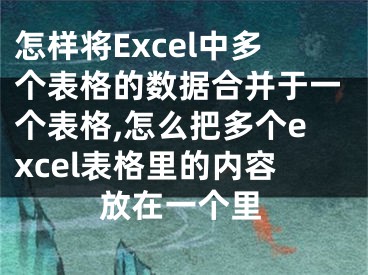 怎样将Excel中多个表格的数据合并于一个表格,怎么把多个excel表格里的内容放在一个里